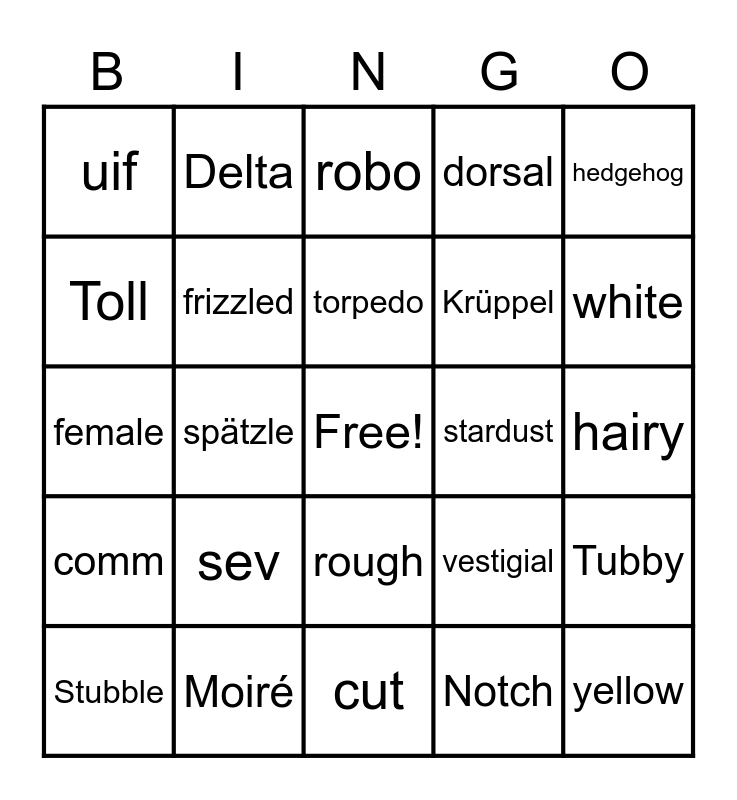 | B | I | N | G | O |
|---|---|---|---|---|
| uif | Delta | robo | dorsal | hedgehog |
| Toll | frizzled | torpedo | Krüppel | white |
| female | spätzle | Free! | stardust | hairy |
| comm | sev | rough | vestigial | Tubby |
| Stubble | Moiré | cut | Notch | yellow |